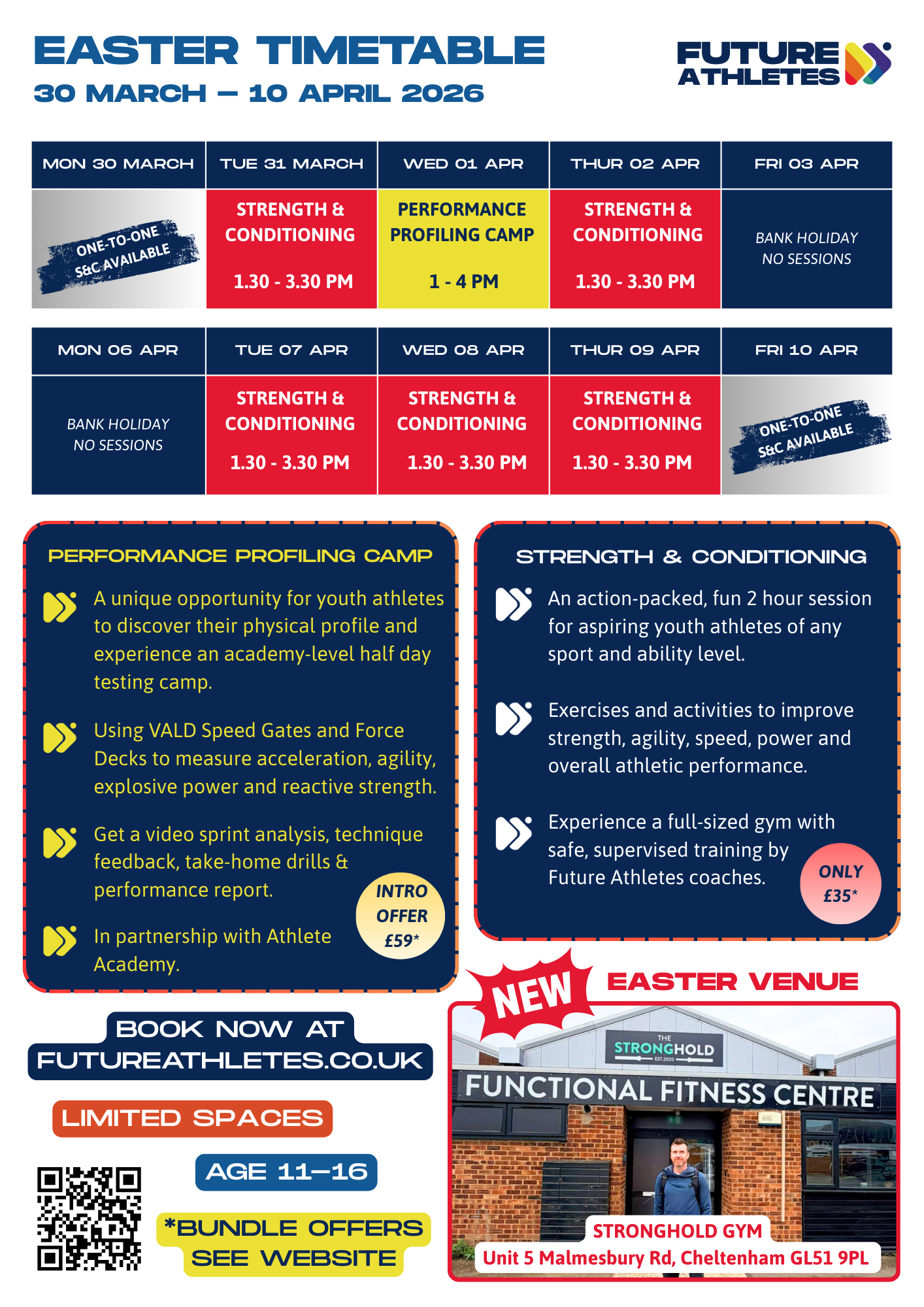 EASTER TIMETABLE
30 MARCH – 10 APRIL 2026

FUTURE ATHLETES

| MON 30 MARCH | TUE 31 MARCH | WED 01 APR | THUR 02 APR | FRI 03 APR |
|---|---|---|---|---|
| ONE-TO-ONE S&C AVAILABLE | STRENGTH & CONDITIONING 1.30 - 3.30 PM | PERFORMANCE PROFILING CAMP 1 - 4 PM | STRENGTH & CONDITIONING 1.30 - 3.30 PM | BANK HOLIDAY NO SESSIONS |

| MON 06 APR | TUE 07 APR | WED 08 APR | THUR 09 APR | FRI 10 APR |
|---|---|---|---|---|
| BANK HOLIDAY NO SESSIONS | STRENGTH & CONDITIONING 1.30 - 3.30 PM | STRENGTH & CONDITIONING 1.30 - 3.30 PM | STRENGTH & CONDITIONING 1.30 - 3.30 PM | ONE-TO-ONE S&C AVAILABLE |

PERFORMANCE PROFILING CAMP

A unique opportunity for youth athletes to discover their physical profile and experience an academy-level half day testing camp.

Using VALD Speed Gates and Force Decks to measure acceleration, agility, explosive power and reactive strength.

Get a video sprint analysis, technique feedback, take-home drills & performance report.

In partnership with Athlete Academy.

INTRO OFFER £59*

STRENGTH & CONDITIONING

An action-packed, fun 2 hour session for aspiring youth athletes of any sport and ability level.

Exercises and activities to improve strength, agility, speed, power and overall athletic performance.

Experience a full-sized gym with safe, supervised training by Future Athletes coaches.

ONLY £35*

BOOK NOW AT FUTUREATHLETES.CO.UK

LIMITED SPACES

AGE 11–16

*BUNDLE OFFERS SEE WEBSITE

NEW EASTER VENUE

THE STRONGHOLD EST.2020
FUNCTIONAL FITNESS CENTRE

STRONGHOLD GYM
Unit 5 Malmesbury Rd, Cheltenham GL51 9PL